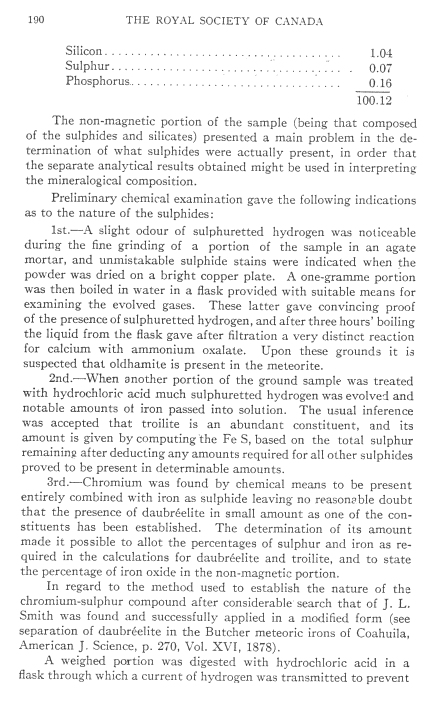 190 THE ROYAL SOCIETY OF CANADA

| | |
|---|---|
| Silicon | 1.04 |
| Sulphur | 0.07 |
| Phosphorus | 0.16 |
| | 100.12 |

The non-magnetic portion of the sample (being that composed of the sulphides and silicates) presented a main problem in the determination of what sulphides were actually present, in order that the separate analytical results obtained might be used in interpreting the mineralogical composition.

Preliminary chemical examination gave the following indications as to the nature of the sulphides:

1st.—A slight odour of sulphuretted hydrogen was noticeable during the fine grinding of a portion of the sample in an agate mortar, and unmistakable sulphide stains were indicated when the powder was dried on a bright copper plate. A one-gramme portion was then boiled in water in a flask provided with suitable means for examining the evolved gases. These latter gave convincing proof of the presence of sulphuretted hydrogen, and after three hours' boiling the liquid from the flask gave after filtration a very distinct reaction for calcium with ammonium oxalate. Upon these grounds it is suspected that oldhamite is present in the meteorite.

2nd.—When another portion of the ground sample was treated with hydrochloric acid much sulphuretted hydrogen was evolved and notable amounts of iron passed into solution. The usual inference was accepted that troilite is an abundant constituent, and its amount is given by computing the Fe S, based on the total sulphur remaining after deducting any amounts required for all other sulphides proved to be present in determinable amounts.

3rd.—Chromium was found by chemical means to be present entirely combined with iron as sulphide leaving no reasonable doubt that the presence of daubréelite in small amount as one of the constituents has been established. The determination of its amount made it possible to allot the percentages of sulphur and iron as required in the calculations for daubréelite and troilite, and to state the percentage of iron oxide in the non-magnetic portion.

In regard to the method used to establish the nature of the chromium-sulphur compound after considerable search that of J. L. Smith was found and successfully applied in a modified form (see separation of daubréelite in the Butcher meteoric irons of Coahuila, American J. Science, p. 270, Vol. XVI, 1878).

A weighed portion was digested with hydrochloric acid in a flask through which a current of hydrogen was transmitted to prevent